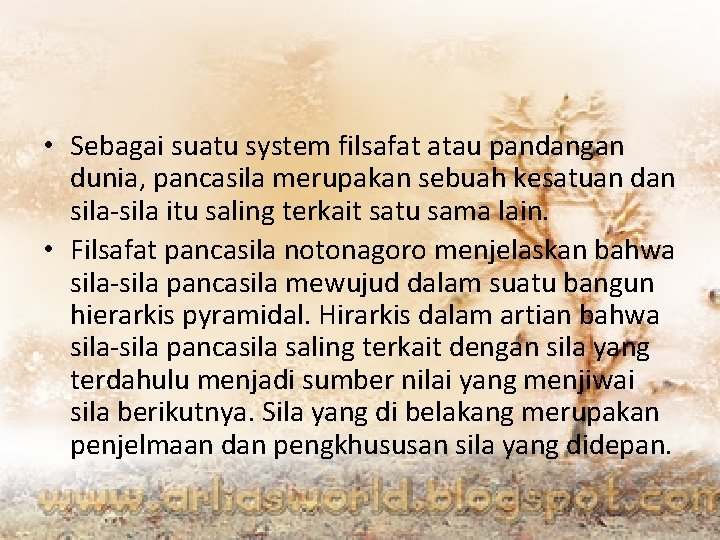 • Sebagai suatu system filsafat atau pandangan dunia, pancasila merupakan sebuah kesatuan dan sila-sila itu saling terkait satu sama lain.

• Filsafat pancasila notonagoro menjelaskan bahwa sila-sila pancasila mewujud dalam suatu bangun hierarkis pyramidal. Hirarkis dalam artian bahwa sila-sila pancasila saling terkait dengan sila yang terdahulu menjadi sumber nilai yang menjiwai sila berikutnya. Sila yang di belakang merupakan penjelmaan dan pengkhususan sila yang didepan.

www.arliasworld.blogspot.com